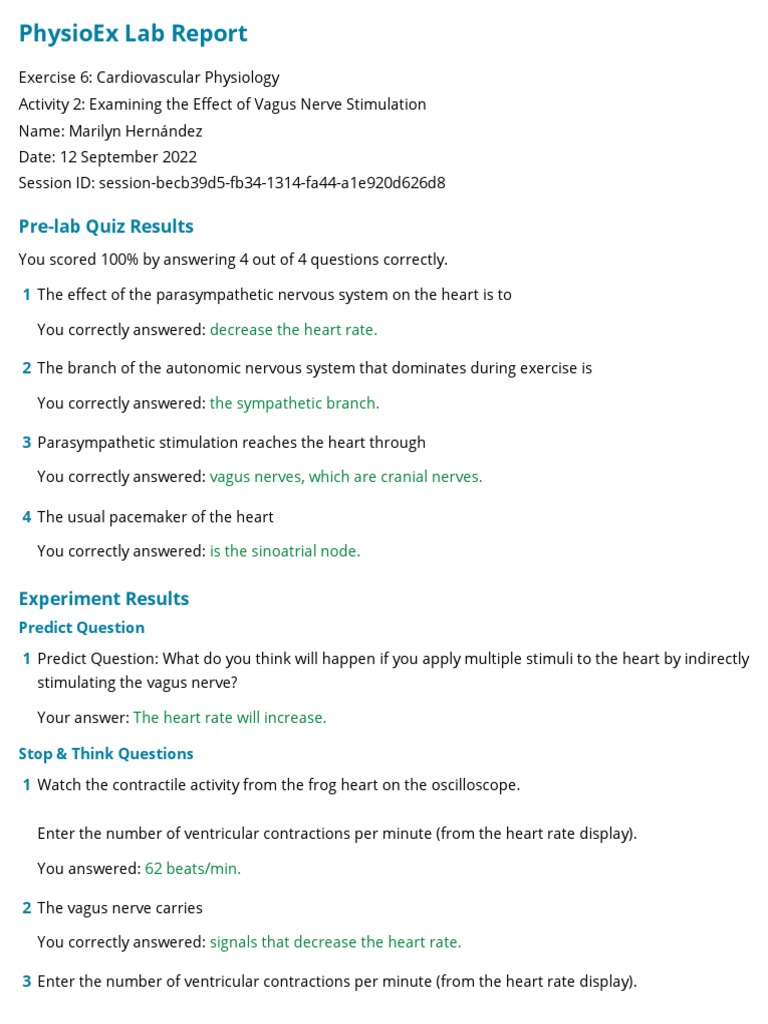 PhysioEx Lab Report

Exercise 6: Cardiovascular Physiology
Activity 2: Examining the Effect of Vagus Nerve Stimulation
Name: Marilyn Hernández
Date: 12 September 2022
Session ID: session-becb39d5-fb34-1314-fa44-a1e920d626d8

Pre-lab Quiz Results

You scored 100% by answering 4 out of 4 questions correctly.

1 The effect of the parasympathetic nervous system on the heart is to

You correctly answered: decrease the heart rate.

2 The branch of the autonomic nervous system that dominates during exercise is

You correctly answered: the sympathetic branch.

3 Parasympathetic stimulation reaches the heart through

You correctly answered: vagus nerves, which are cranial nerves.

4 The usual pacemaker of the heart

You correctly answered: is the sinoatrial node.

Experiment Results

Predict Question

1 Predict Question: What do you think will happen if you apply multiple stimuli to the heart by indirectly stimulating the vagus nerve?

Your answer: The heart rate will increase.

Stop & Think Questions

1 Watch the contractile activity from the frog heart on the oscilloscope.

Enter the number of ventricular contractions per minute (from the heart rate display).

You answered: 62 beats/min.

2 The vagus nerve carries

You correctly answered: signals that decrease the heart rate.

3 Enter the number of ventricular contractions per minute (from the heart rate display).